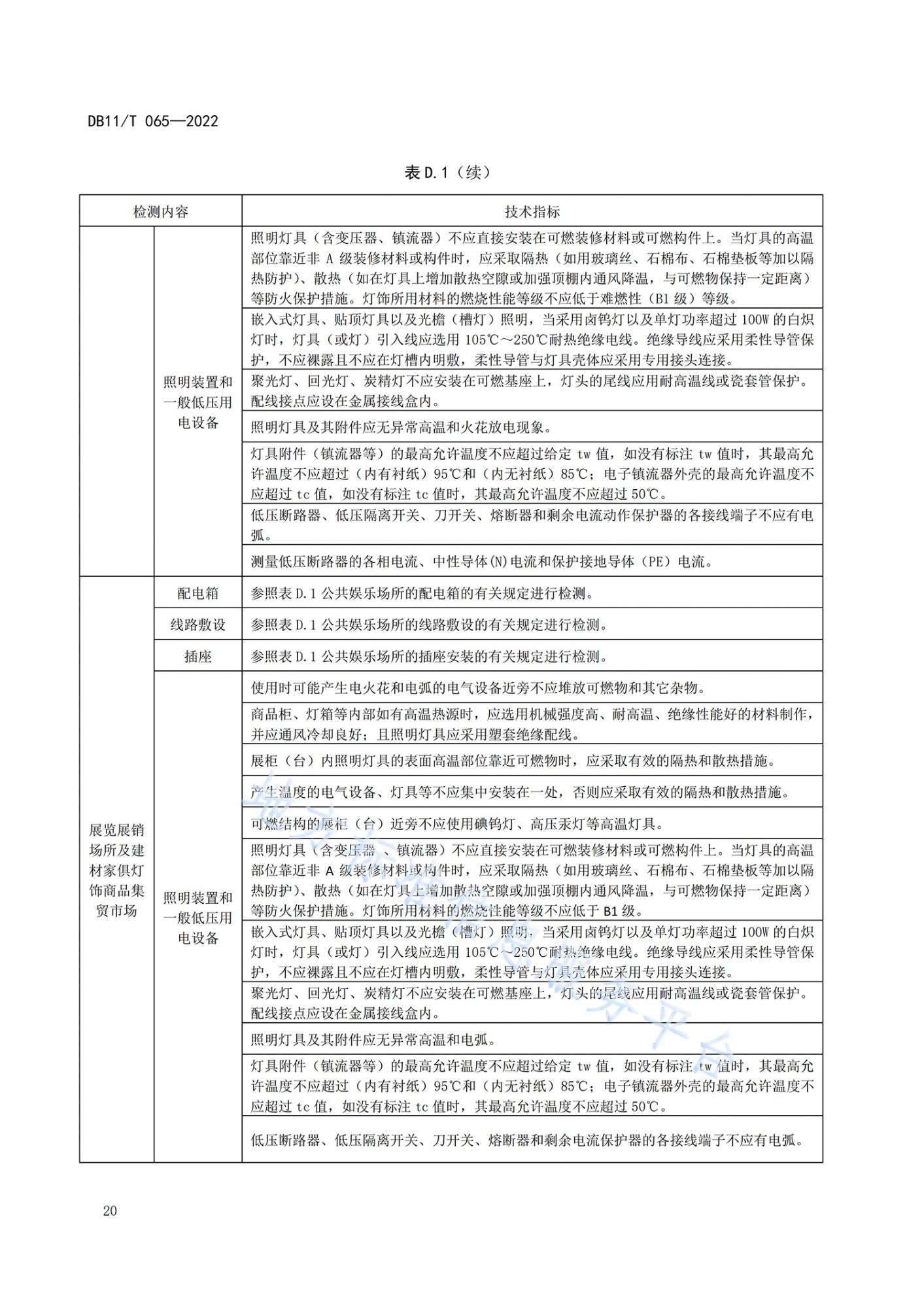 DB11/T 065—2022

表 D.1（续）

| 检测内容 | | 技术指标 |
|---|---|---|
| | 照明装置和一般低压用电设备 | 照明灯具（含变压器、镇流器）不应直接安装在可燃装修材料或可燃构件上。当灯具的高温部位靠近非 A 级装修材料或构件时，应采取隔热（如用玻璃丝、石棉布、石棉垫板等加以隔热防护）、散热（如在灯具上增加散热空隙或加强顶棚内通风降温，与可燃物保持一定距离）等防火保护措施。灯饰所用材料的燃烧性能等级不应低于难燃性（B1 级）等级。 |
| | | 嵌入式灯具、贴顶灯具以及光檐（槽灯）照明，当采用卤钨灯以及单灯功率超过 100W 的白炽灯时，灯具（或灯）引入线应选用 105℃～250℃耐热绝缘电线。绝缘导线应采用柔性导管保护，不应裸露且不应在灯槽内明敷，柔性导管与灯具壳体应采用专用接头连接。 |
| | | 聚光灯、回光灯、炭精灯不应安装在可燃基座上，灯头的尾线应用耐高温线或瓷套管保护。配线接点应设在金属接线盒内。 |
| | | 照明灯具及其附件应无异常高温和火花放电现象。 |
| | | 灯具附件（镇流器等）的最高允许温度不应超过给定 tw 值，如没有标注 tw 值时，其最高允许温度不应超过（内有衬纸）95℃和（内无衬纸）85℃；电子镇流器外壳的最高允许温度不应超过 tc 值，如没有标注 tc 值时，其最高允许温度不应超过 50℃。 |
| | | 低压断路器、低压隔离开关、刀开关、熔断器和剩余电流动作保护器的各接线端子不应有电弧。 |
| | | 测量低压断路器的各相电流、中性导体(N)电流和保护接地导体（PE）电流。 |
| 展览展销场所及建材家俱灯饰商品集贸市场 | 配电箱 | 参照表 D.1 公共娱乐场所的配电箱的有关规定进行检测。 |
| | 线路敷设 | 参照表 D.1 公共娱乐场所的线路敷设的有关规定进行检测。 |
| | 插座 | 参照表 D.1 公共娱乐场所的插座安装的有关规定进行检测。 |
| | 照明装置和一般低压用电设备 | 使用时可能产生电火花和电弧的电气设备近旁不应堆放可燃物和其它杂物。 |
| | | 商品柜、灯箱等内部如有高温热源时，应选用机械强度高、耐高温、绝缘性能好的材料制作，并应通风冷却良好；且照明灯具应采用塑套绝缘配线。 |
| | | 展柜（台）内照明灯具的表面高温部位靠近可燃物时，应采取有效的隔热和散热措施。 |
| | | 产生温度的电气设备、灯具等不应集中安装在一处，否则应采取有效的隔热和散热措施。 |
| | | 可燃结构的展柜（台）近旁不应使用碘钨灯、高压汞灯等高温灯具。 |
| | | 照明灯具（含变压器、镇流器）不应直接安装在可燃装修材料或可燃构件上。当灯具的高温部位靠近非 A 级装修材料或构件时，应采取隔热（如用玻璃丝、石棉布、石棉垫板等加以隔热防护）、散热（如在灯具上增加散热空隙或加强顶棚内通风降温，与可燃物保持一定距离）等防火保护措施。灯饰所用材料的燃烧性能等级不应低于 B1 级。 |
| | | 嵌入式灯具、贴顶灯具以及光檐（槽灯）照明，当采用卤钨灯以及单灯功率超过 100W 的白炽灯时，灯具（或灯）引入线应选用 105℃～250℃耐热绝缘电线。绝缘导线应采用柔性导管保护，不应裸露且不应在灯槽内明敷，柔性导管与灯具壳体应采用专用接头连接。 |
| | | 聚光灯、回光灯、炭精灯不应安装在可燃基座上，灯头的尾线应用耐高温线或瓷套管保护。配线接点应设在金属接线盒内。 |
| | | 照明灯具及其附件应无异常高温和电弧。 |
| | | 灯具附件（镇流器等）的最高允许温度不应超过给定 tw 值，如没有标注 tw 值时，其最高允许温度不应超过（内有衬纸）95℃和（内无衬纸）85℃；电子镇流器外壳的最高允许温度不应超过 tc 值，如没有标注 tc 值时，其最高允许温度不应超过 50℃。 |
| | | 低压断路器、低压隔离开关、刀开关、熔断器和剩余电流保护器的各接线端子不应有电弧。 |

20